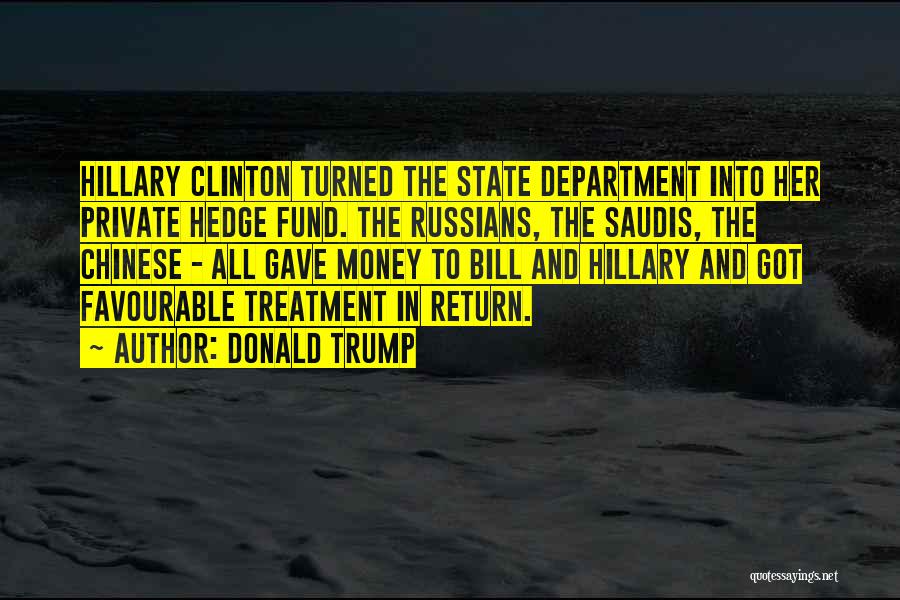 HILLARY CLINTON TURNED THE STATE DEPARTMENT INTO HER PRIVATE HEDGE FUND. THE RUSSIANS, THE SAUDIS, THE CHINESE - ALL GAVE MONEY TO BILL AND HILLARY AND GOT FAVOURABLE TREATMENT IN RETURN.

~ AUTHOR: DONALD TRUMP

quotessayings.net